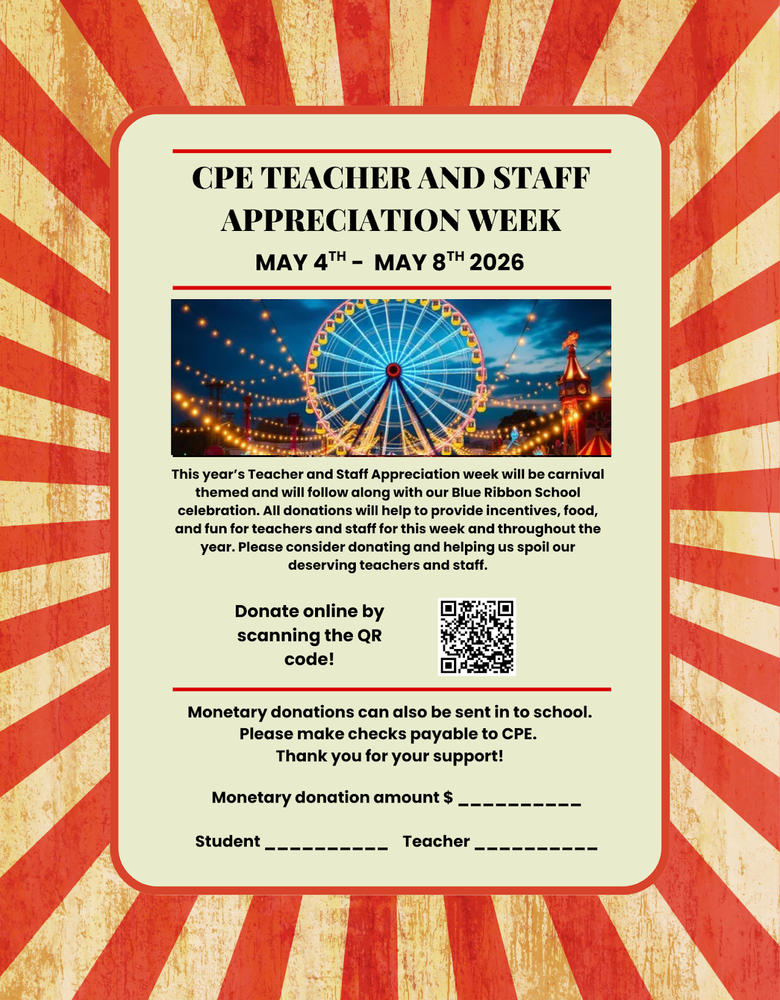 CPE TEACHER AND STAFF APPRECIATION WEEK

MAY 4$^{TH}$ - MAY 8$^{TH}$ 2026

This year's Teacher and Staff Appreciation week will be carnival themed and will follow along with our Blue Ribbon School celebration. All donations will help to provide incentives, food, and fun for teachers and staff for this week and throughout the year. Please consider donating and helping us spoil our deserving teachers and staff.

Donate online by scanning the QR code!

Monetary donations can also be sent in to school. Please make checks payable to CPE. Thank you for your support!

Monetary donation amount $ __________

Student __________ Teacher __________